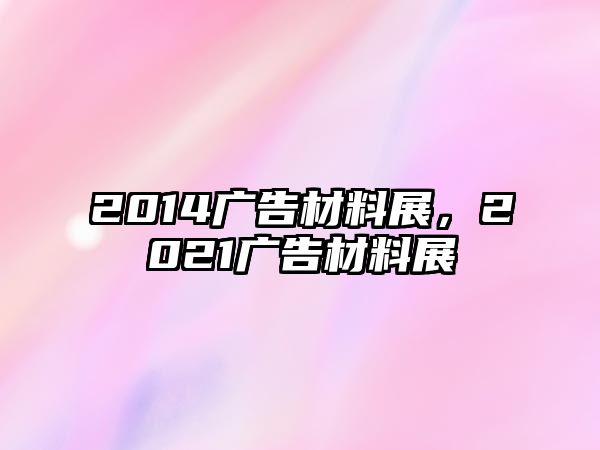 2014广告材料展，2021广告材料展